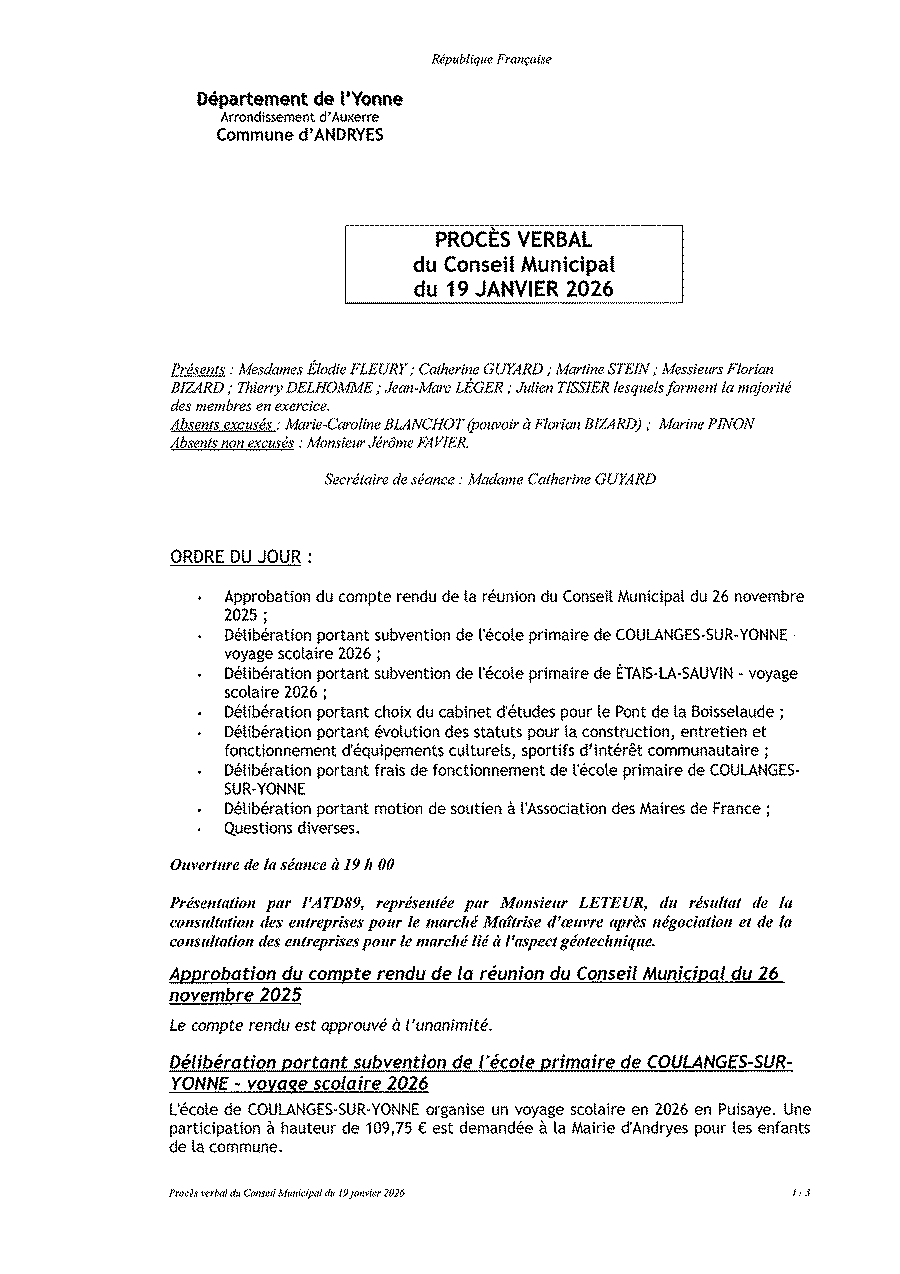 République Française

Département de l'Yonne
Arrondissement d'Auxerre
Commune d'ANDRYES

PROCÈS VERBAL
du Conseil Municipal
du 19 JANVIER 2026

Présents : Mesdames Élodie FLEURY ; Catherine GUYARD ; Martine STEIN ; Messieurs Florian BIZARD ; Thierry DELHOMME ; Jean-Marc LÉGER ; Julien TISSIER lesquels forment la majorité des membres en exercice.
Absents excusés : Marie-Caroline BLANCHOT (pouvoir à Florian BIZARD) ; Marine PINON
Absents non excusés : Monsieur Jérôme FAVIER.

Secrétaire de séance : Madame Catherine GUYARD

ORDRE DU JOUR :

• Approbation du compte rendu de la réunion du Conseil Municipal du 26 novembre 2025 ;
• Délibération portant subvention de l'école primaire de COULANGES-SUR-YONNE - voyage scolaire 2026 ;
• Délibération portant subvention de l'école primaire de ÉTAIS-LA-SAUVIN - voyage scolaire 2026 ;
• Délibération portant choix du cabinet d'études pour le Pont de la Boisselaude ;
• Délibération portant évolution des statuts pour la construction, entretien et fonctionnement d'équipements culturels, sportifs d'intérêt communautaire ;
• Délibération portant frais de fonctionnement de l'école primaire de COULANGES-SUR-YONNE
• Délibération portant motion de soutien à l'Association des Maires de France ;
• Questions diverses.

Ouverture de la séance à 19 h 00

Présentation par l'ATD89, représentée par Monsieur LETEUR, du résultat de la consultation des entreprises pour le marché Maîtrise d'œuvre après négociation et de la consultation des entreprises pour le marché lié à l'aspect géotechnique.

Approbation du compte rendu de la réunion du Conseil Municipal du 26 novembre 2025

Le compte rendu est approuvé à l'unanimité.

Délibération portant subvention de l'école primaire de COULANGES-SUR-YONNE - voyage scolaire 2026

L'école de COULANGES-SUR-YONNE organise un voyage scolaire en 2026 en Puisaye. Une participation à hauteur de 109,75 € est demandée à la Mairie d'Andryes pour les enfants de la commune.

Procès verbal du Conseil Municipal du 19 janvier 2026

1 / 3